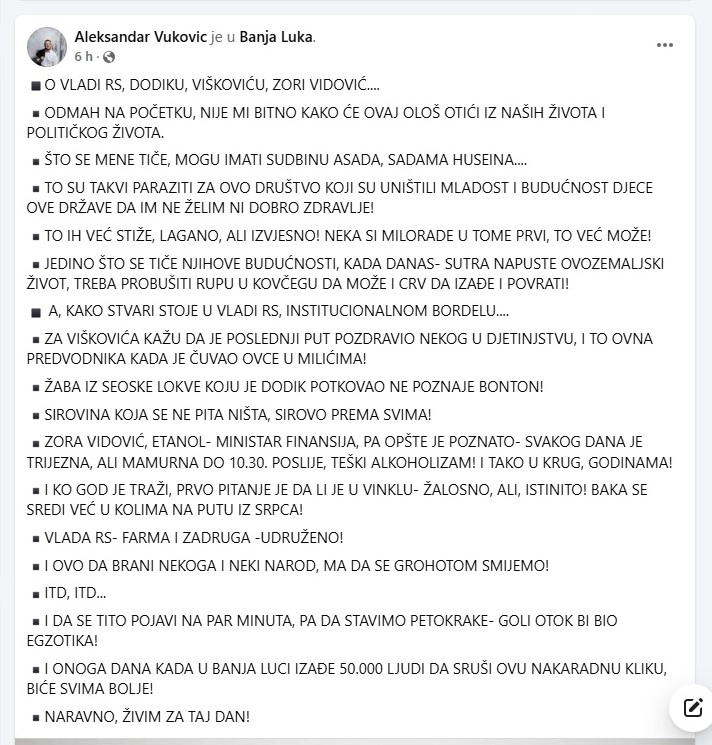 Aleksandar Vukovic je u Banja Luka.
6 h ·

■ O VLADI RS, DODIKU, VIŠKOVIĆU, ZORI VIDOVIĆ....

■ ODMAH NA POČETKU, NIJE MI BITNO KAKO ĆE OVAJ OLOŠ OTIĆI IZ NAŠIH ŽIVOTA I POLITIČKOG ŽIVOTA.

■ ŠTO SE MENE TIČE, MOGU IMATI SUDBINU ASADA, SADAMA HUSEINA....

■ TO SU TAKVI PARAZITI ZA OVO DRUŠTVO KOJI SU UNIŠTILI MLADOST I BUDUĆNOST DJECE OVE DRŽAVE DA IM NE ŽELIM NI DOBRO ZDRAVLJE!

■ TO IH VEĆ STIŽE, LAGANO, ALI IZVJESNO! NEKA SI MILORADE U TOME PRVI, TO VEĆ MOŽE!

■ JEDINO ŠTO SE TIČE NJIHOVE BUDUĆNOSTI, KADA DANAS- SUTRA NAPUSTE OVOZEMALJSKI ŽIVOT, TREBA PROBUŠITI RUPU U KOVČEGU DA MOŽE I CRV DA IZAĐE I POVRATI!

■ A, KAKO STVARI STOJE U VLADI RS, INSTITUCIONALNOM BORDELU....

■ ZA VIŠKOVIĆA KAŽU DA JE POSLEDNJI PUT POZDRAVIO NEKOG U DJETINJSTVU, I TO OVNA PREDVODNIKA KADA JE ČUVAO OVCE U MILIĆIMA!

■ ŽABA IZ SEOSKE LOKVE KOJU JE DODIK POTKOVAO NE POZNAJE BONTON!

■ SIROVINA KOJA SE NE PITA NIŠTA, SIROVO PREMA SVIMA!

■ ZORA VIDOVIĆ, ETANOL- MINISTAR FINANSIJA, PA OPŠTE JE POZNATO- SVAKOG DANA JE TRIJEZNA, ALI MAMURNA DO 10.30. POSLIJE, TEŠKI ALKOHOLIZAM! I TAKO U KRUG, GODINAMA!

■ I KO GOD JE TRAŽI, PRVO PITANJE JE DA LI JE U VINKLU- ŽALOSNO, ALI, ISTINITO! BAKA SE SREDI VEĆ U KOLIMA NA PUTU IZ SRPCA!

■ VLADA RS- FARMA I ZADRUGA -UDRUŽENO!

■ I OVO DA BRANI NEKOGA I NEKI NAROD, MA DA SE GROHOTOM SMIJEMO!

■ ITD, ITD...

■ I DA SE TITO POJAVI NA PAR MINUTA, PA DA STAVIMO PETOKRAKE- GOLI OTOK BI BIO EGZOTIKA!

■ I ONOGA DANA KADA U BANJA LUCI IZAĐE 50.000 LJUDI DA SRUŠI OVU NAKARADNU KLIKU, BIĆE SVIMA BOLJE!

■ NARAVNO, ŽIVIM ZA TAJ DAN!